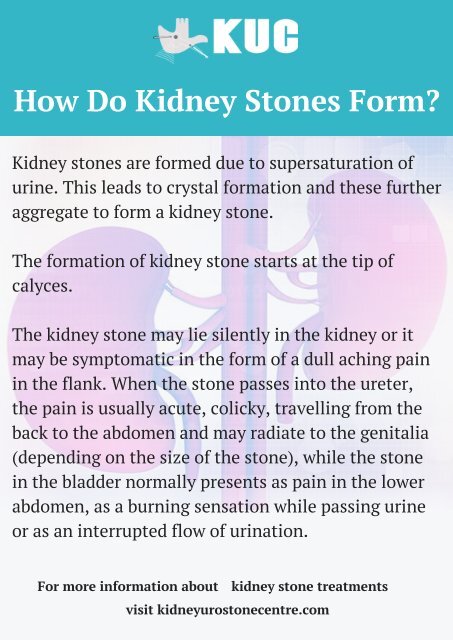 KUC

How Do Kidney Stones Form?

Kidney stones are formed due to supersaturation of urine. This leads to crystal formation and these further aggregate to form a kidney stone.

The formation of kidney stone starts at the tip of calyces.

The kidney stone may lie silently in the kidney or it may be symptomatic in the form of a dull aching pain in the flank. When the stone passes into the ureter, the pain is usually acute, colicky, travelling from the back to the abdomen and may radiate to the genitalia (depending on the size of the stone), while the stone in the bladder normally presents as pain in the lower abdomen, as a burning sensation while passing urine or as an interrupted flow of urination.

For more information about kidney stone treatments visit kidneyurostonecentre.com